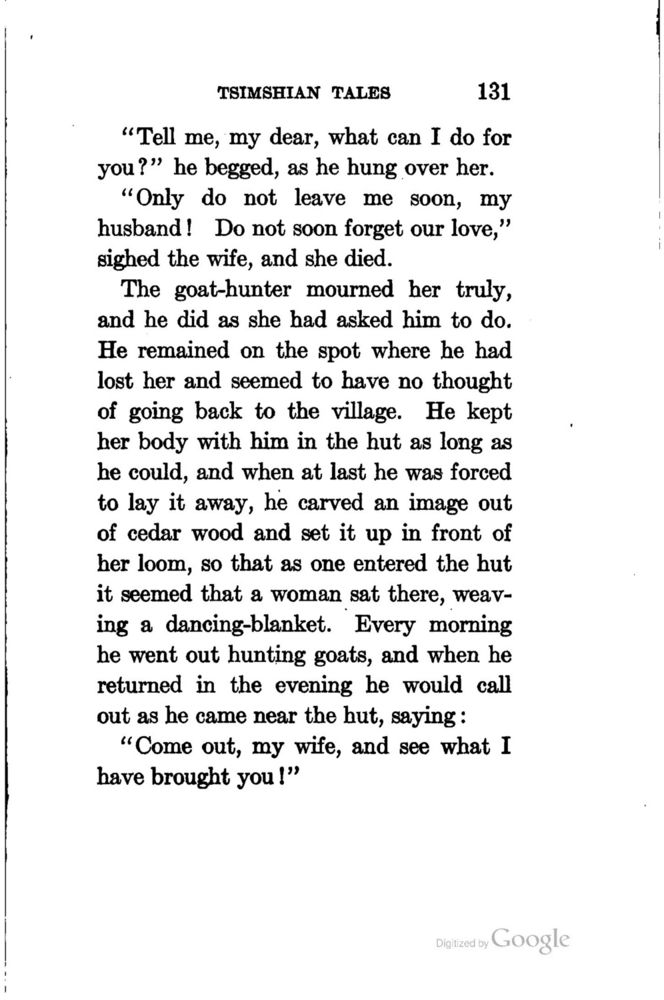 TSIMSHIAN TALES 131

"Tell me, my dear, what can I do for you?" he begged, as he hung over her.

"Only do not leave me soon, my husband! Do not soon forget our love," sighed the wife, and she died.

The goat-hunter mourned her truly, and he did as she had asked him to do. He remained on the spot where he had lost her and seemed to have no thought of going back to the village. He kept her body with him in the hut as long as he could, and when at last he was forced to lay it away, he carved an image out of cedar wood and set it up in front of her loom, so that as one entered the hut it seemed that a woman sat there, weaving a dancing-blanket. Every morning he went out hunting goats, and when he returned in the evening he would call out as he came near the hut, saying:

"Come out, my wife, and see what I have brought you!"

Digitized by Google